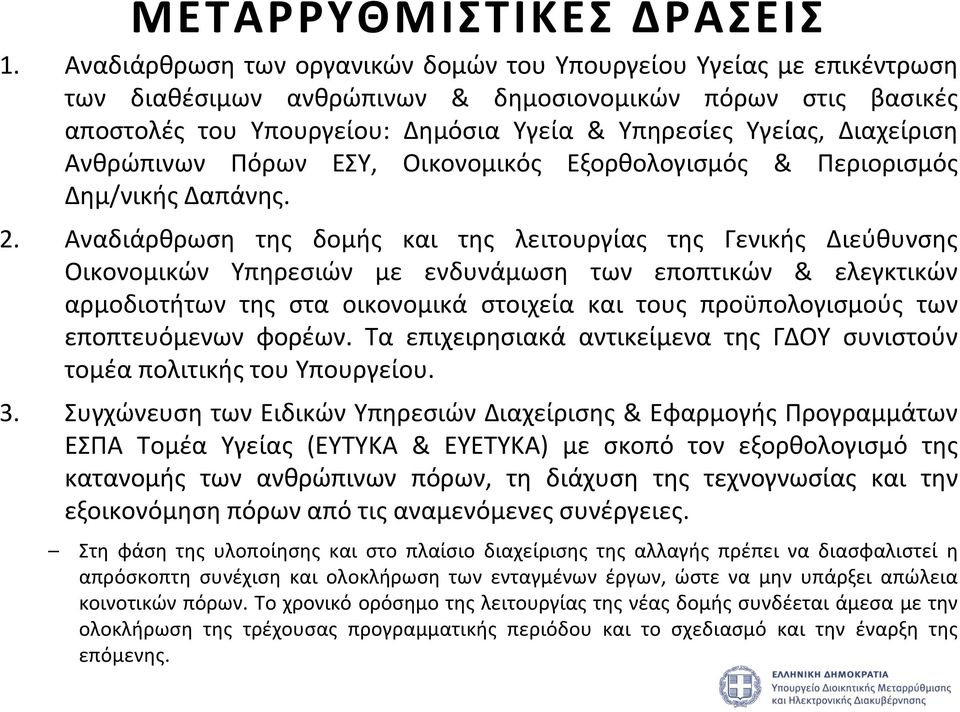 ΜΕΤΑΡΡΥΘΜΙΣΤΙΚΕΣ ΔΡΑΣΕΙΣ

1. Αναδιάρθρωση των οργανικών δομών του Υπουργείου Υγείας με επικέντρωση των διαθέσιμων ανθρώπινων & δημοσιονομικών πόρων στις βασικές αποστολές του Υπουργείου: Δημόσια Υγεία & Υπηρεσίες Υγείας, Διαχείριση Ανθρώπινων Πόρων ΕΣΥ, Οικονομικός Εξορθολογισμός & Περιορισμός Δημ/νικής Δαπάνης.

2. Αναδιάρθρωση της δομής και της λειτουργίας της Γενικής Διεύθυνσης Οικονομικών Υπηρεσιών με ενδυνάμωση των εποπτικών & ελεγκτικών αρμοδιοτήτων της στα οικονομικά στοιχεία και τους προϋπολογισμούς των εποπτευόμενων φορέων. Τα επιχειρησιακά αντικείμενα της ΓΔΟΥ συνιστούν τομέα πολιτικής του Υπουργείου.

3. Συγχώνευση των Ειδικών Υπηρεσιών Διαχείρισης & Εφαρμογής Προγραμμάτων ΕΣΠΑ Τομέα Υγείας (ΕΥΤΥΚΑ & ΕΥΕΤΥΚΑ) με σκοπό τον εξορθολογισμό της κατανομής των ανθρώπινων πόρων, τη διάχυση της τεχνογνωσίας και την εξοικονόμηση πόρων από τις αναμενόμενες συνέργειες.

– Στη φάση της υλοποίησης και στο πλαίσιο διαχείρισης της αλλαγής πρέπει να διασφαλιστεί η απρόσκοπτη συνέχιση και ολοκλήρωση των ενταγμένων έργων, ώστε να μην υπάρξει απώλεια κοινοτικών πόρων. Το χρονικό ορόσημο της λειτουργίας της νέας δομής συνδέεται άμεσα με την ολοκλήρωση της τρέχουσας προγραμματικής περιόδου και το σχεδιασμό και την έναρξη της επόμενης.

ΕΛΛΗΝΙΚΗ ΔΗΜΟΚΡΑΤΙΑ
Υπουργείο Διοικητικής Μεταρρύθμισης και Ηλεκτρονικής Διακυβέρνησης